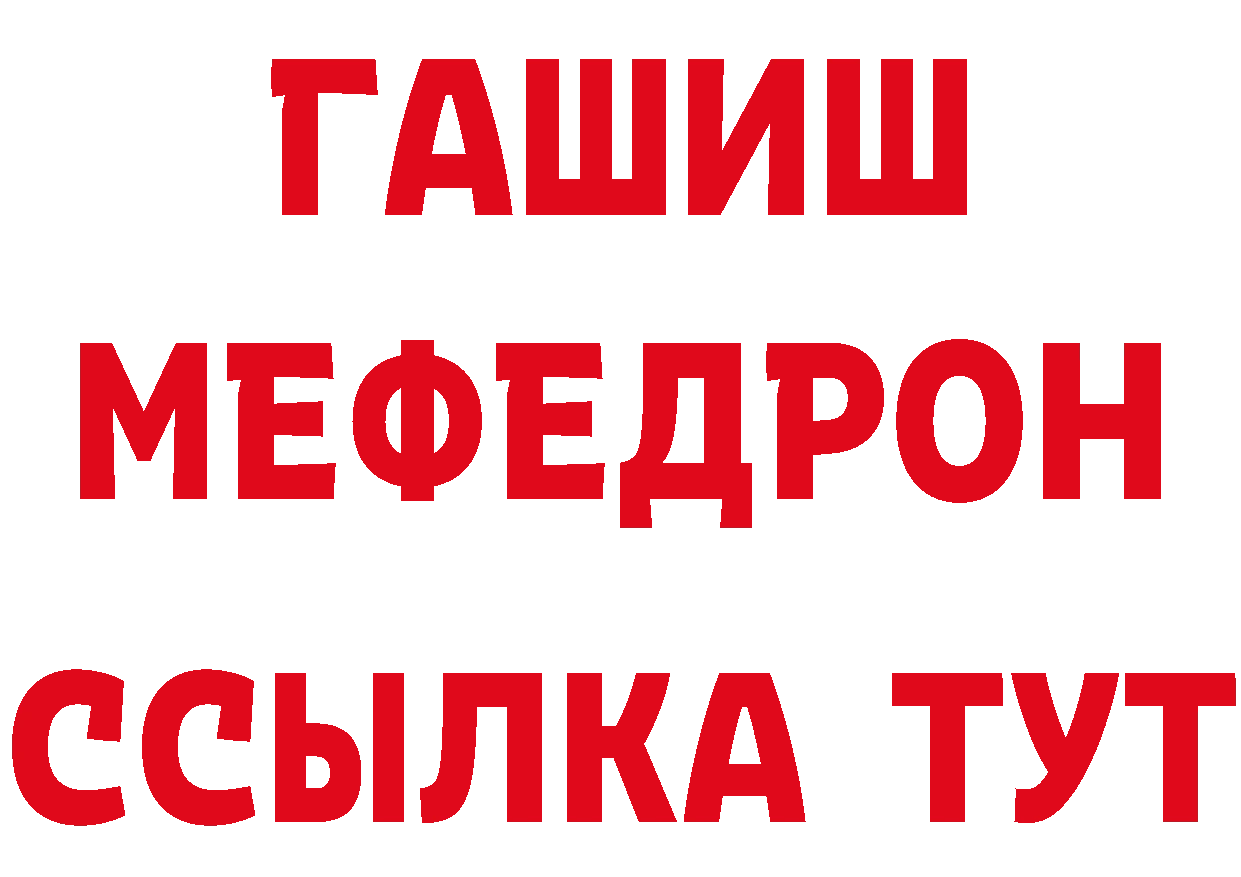 ГАШИШ
МЕФЕДРОН
ССЫЛКА ТУТ